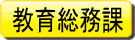 教育総務課